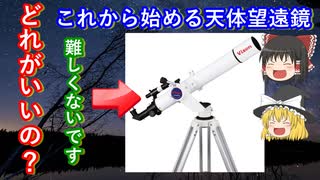 これから始める天体望遠鏡

どれがいいの？

難しくないです

Vixen